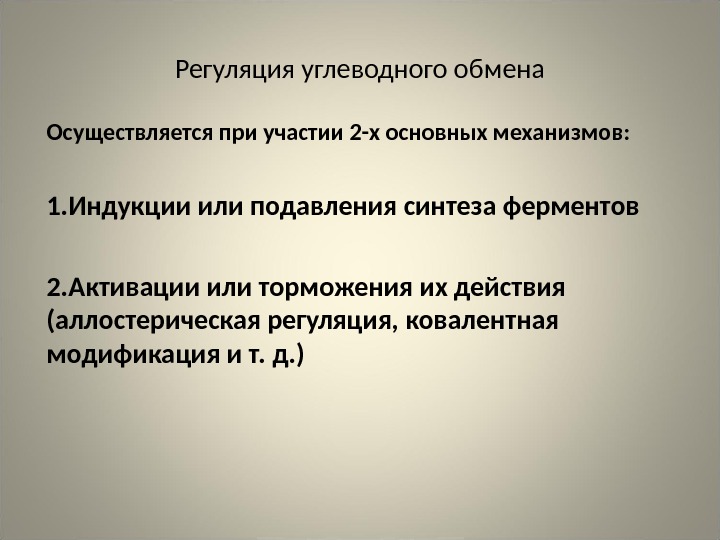 Регуляция углеводного обмена

Осуществляется при участии 2-х основных механизмов:

1.Индукции или подавления синтеза ферментов

2.Активации или торможения их действия (аллостерическая регуляция, ковалентная модификация и т. д.)